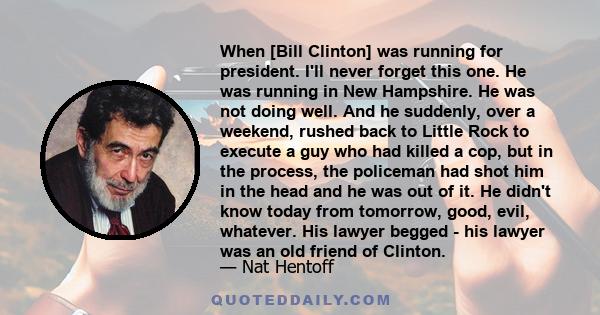 When [Bill Clinton] was running for president. I'll never forget this one. He was running in New Hampshire. He was not doing well. And he suddenly, over a weekend, rushed back to Little Rock to execute a guy who had killed a cop, but in the process, the policeman had shot him in the head and he was out of it. He didn't know today from tomorrow, good, evil, whatever. His lawyer begged - his lawyer was an old friend of Clinton.
— Nat Hentoff

QUOTEDDAILY.COM